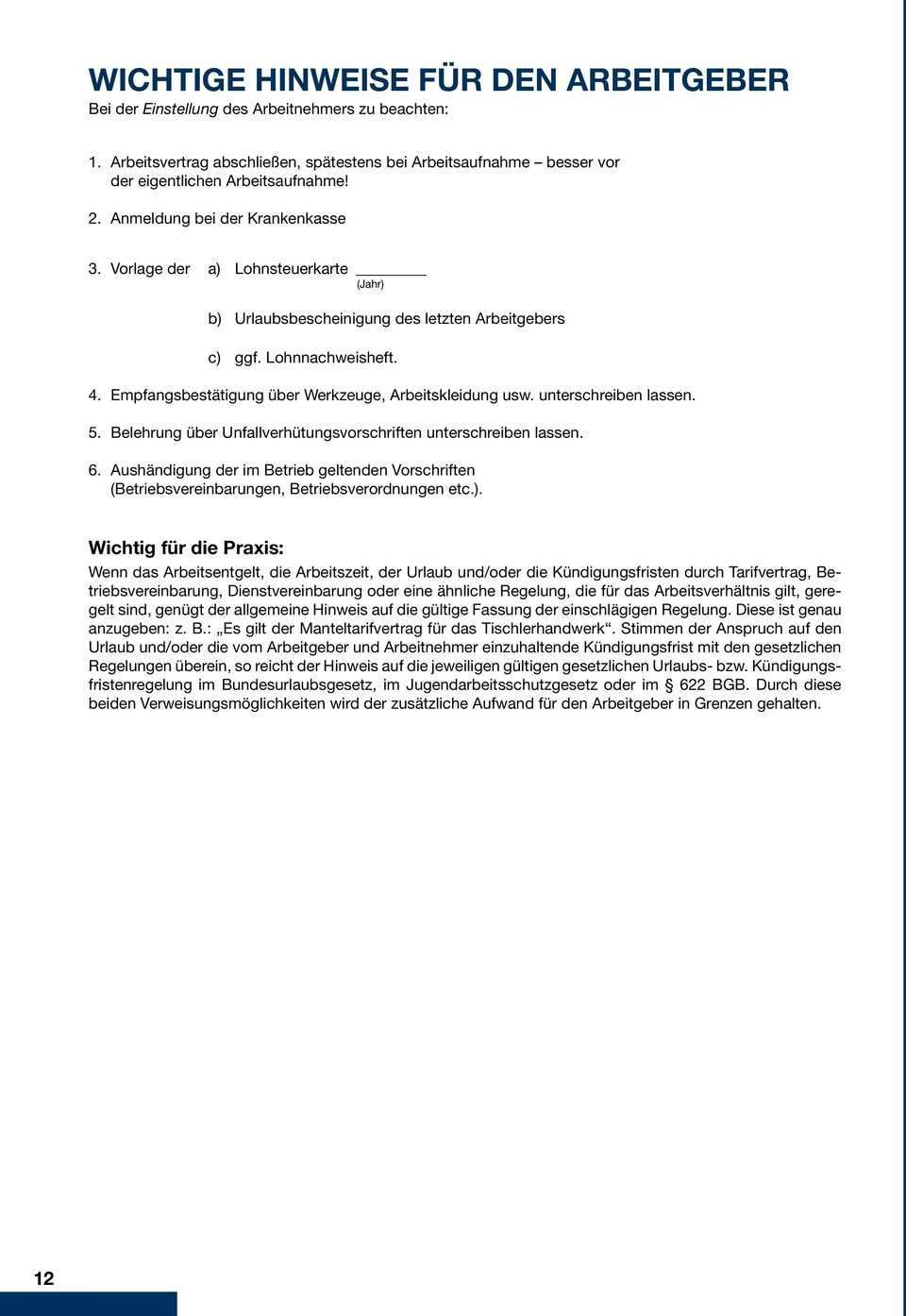 WICHTIGE HINWEISE FÜR DEN ARBEITGEBER
Bei der Einstellung des Arbeitnehmers zu beachten:

1. Arbeitsvertrag abschließen, spätestens bei Arbeitsaufnahme – besser vor der eigentlichen Arbeitsaufnahme!

2. Anmeldung bei der Krankenkasse

3. Vorlage der a) Lohnsteuerkarte ________
(Jahr)

b) Urlaubsbescheinigung des letzten Arbeitgebers

c) ggf. Lohnnachweisheft.

4. Empfangsbestätigung über Werkzeuge, Arbeitskleidung usw. unterschreiben lassen.

5. Belehrung über Unfallverhütungsvorschriften unterschreiben lassen.

6. Aushändigung der im Betrieb geltenden Vorschriften (Betriebsvereinbarungen, Betriebsverordnungen etc.).

Wichtig für die Praxis:
Wenn das Arbeitsentgelt, die Arbeitszeit, der Urlaub und/oder die Kündigungsfristen durch Tarifvertrag, Betriebsvereinbarung, Dienstvereinbarung oder eine ähnliche Regelung, die für das Arbeitsverhältnis gilt, geregelt sind, genügt der allgemeine Hinweis auf die gültige Fassung der einschlägigen Regelung. Diese ist genau anzugeben: z. B.: „Es gilt der Manteltarifvertrag für das Tischlerhandwerk“. Stimmen der Anspruch auf den Urlaub und/oder die vom Arbeitgeber und Arbeitnehmer einzuhaltende Kündigungsfrist mit den gesetzlichen Regelungen überein, so reicht der Hinweis auf die jeweiligen gültigen gesetzlichen Urlaubs- bzw. Kündigungsfristenregelung im Bundesurlaubsgesetz, im Jugendarbeitsschutzgesetz oder im § 622 BGB. Durch diese beiden Verweisungsmöglichkeiten wird der zusätzliche Aufwand für den Arbeitgeber in Grenzen gehalten.

12